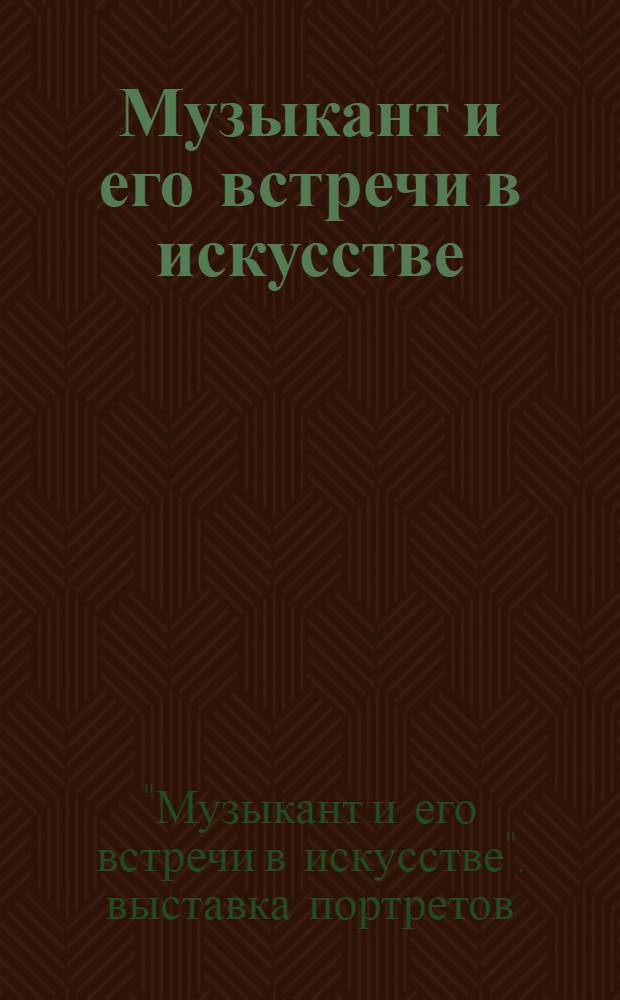 Музыкант и его встречи в искусстве

"Музыкант и его встречи в искусстве". выставка портретов